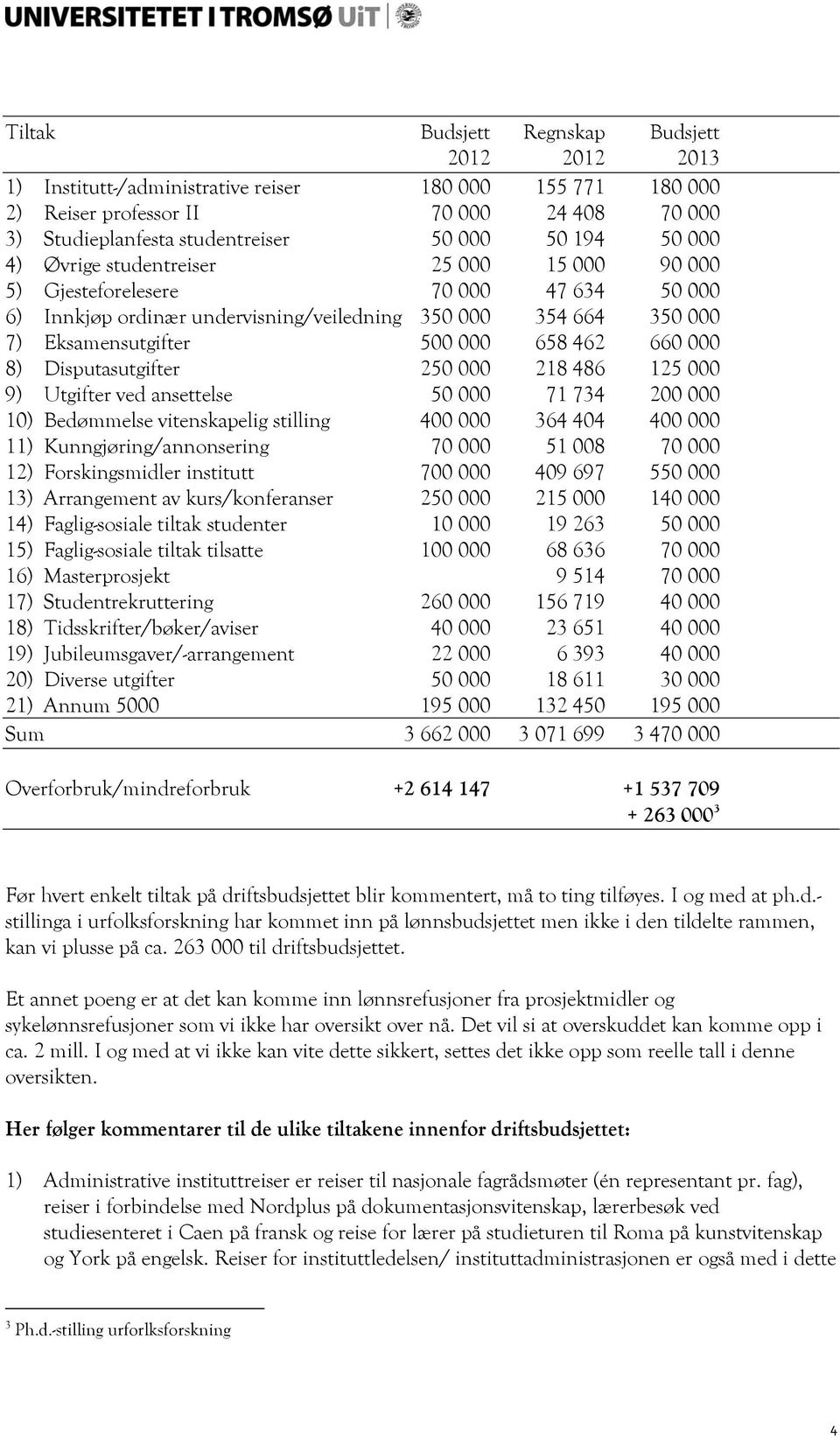 UNIVERSITETET I TROMSØ UiT

| Tiltak | Budsjett 2012 | Regnskap 2012 | Budsjett 2013 |
|---|---|---|---|
| 1) Institutt-/administrative reiser | 180 000 | 155 771 | 180 000 |
| 2) Reiser professor II | 70 000 | 24 408 | 70 000 |
| 3) Studieplanfesta studentreiser | 50 000 | 50 194 | 50 000 |
| 4) Øvrige studentreiser | 25 000 | 15 000 | 90 000 |
| 5) Gjesteforelesere | 70 000 | 47 634 | 50 000 |
| 6) Innkjøp ordinær undervisning/veiledning | 350 000 | 354 664 | 350 000 |
| 7) Eksamensutgifter | 500 000 | 658 462 | 660 000 |
| 8) Disputasutgifter | 250 000 | 218 486 | 125 000 |
| 9) Utgifter ved ansettelse | 50 000 | 71 734 | 200 000 |
| 10) Bedømmelse vitenskapelig stilling | 400 000 | 364 404 | 400 000 |
| 11) Kunngjøring/annonsering | 70 000 | 51 008 | 70 000 |
| 12) Forskingsmidler institutt | 700 000 | 409 697 | 550 000 |
| 13) Arrangement av kurs/konferanser | 250 000 | 215 000 | 140 000 |
| 14) Faglig-sosiale tiltak studenter | 10 000 | 19 263 | 50 000 |
| 15) Faglig-sosiale tiltak tilsatte | 100 000 | 68 636 | 70 000 |
| 16) Masterprosjekt | | 9 514 | 70 000 |
| 17) Studentrekruttering | 260 000 | 156 719 | 40 000 |
| 18) Tidsskrifter/bøker/aviser | 40 000 | 23 651 | 40 000 |
| 19) Jubileumsgaver/-arrangement | 22 000 | 6 393 | 40 000 |
| 20) Diverse utgifter | 50 000 | 18 611 | 30 000 |
| 21) Annum 5000 | 195 000 | 132 450 | 195 000 |
| Sum | 3 662 000 | 3 071 699 | 3 470 000 |
| Overforbruk/mindreforbruk | +2 614 147 | | +1 537 709 + 263 000$^3$ |

Før hvert enkelt tiltak på driftsbudsjettet blir kommentert, må to ting tilføyes. I og med at ph.d.-stillinga i urfolksforskning har kommet inn på lønnsbudsjettet men ikke i den tildelte rammen, kan vi plusse på ca. 263 000 til driftsbudsjettet.

Et annet poeng er at det kan komme inn lønnsrefusjoner fra prosjektmidler og sykelønnsrefusjoner som vi ikke har oversikt over nå. Det vil si at overskuddet kan komme opp i ca. 2 mill. I og med at vi ikke kan vite dette sikkert, settes det ikke opp som reelle tall i denne oversikten.

Her følger kommentarer til de ulike tiltakene innenfor driftsbudsjettet:

1) Administrative instituttreiser er reiser til nasjonale fagrådsmøter (én representant pr. fag), reiser i forbindelse med Nordplus på dokumentasjonsvitenskap, lærerbesøk ved studiesenteret i Caen på fransk og reise for lærer på studieturen til Roma på kunstvitenskap og York på engelsk. Reiser for instituttledelsen/ instituttadministrasjonen er også med i dette

$^3$ Ph.d.-stilling urforlksforskning

4